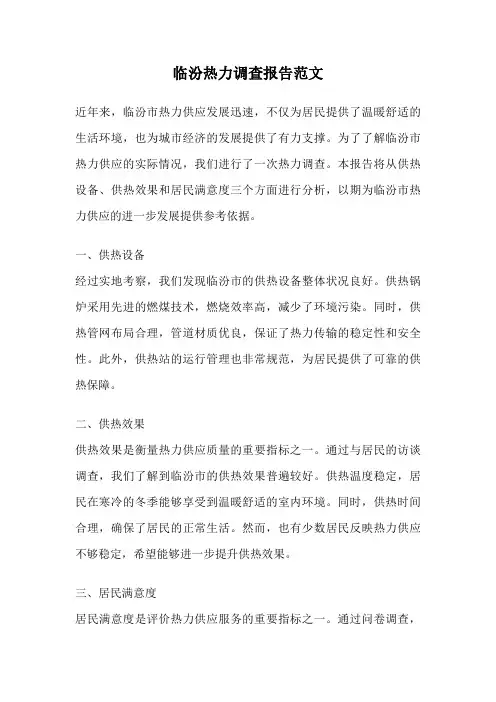 临汾热力调查报告范文

近年来，临汾市热力供应发展迅速，不仅为居民提供了温暖舒适的生活环境，也为城市经济的发展提供了有力支撑。为了了解临汾市热力供应的实际情况，我们进行了一次热力调查。本报告将从供热设备、供热效果和居民满意度三个方面进行分析，以期为临汾市热力供应的进一步发展提供参考依据。

一、供热设备

经过实地考察，我们发现临汾市的供热设备整体状况良好。供热锅炉采用先进的燃煤技术，燃烧效率高，减少了环境污染。同时，供热管网布局合理，管道材质优良，保证了热力传输的稳定性和安全性。此外，供热站的运行管理也非常规范，为居民提供了可靠的供热保障。

二、供热效果

供热效果是衡量热力供应质量的重要指标之一。通过与居民的访谈调查，我们了解到临汾市的供热效果普遍较好。供热温度稳定，居民在寒冷的冬季能够享受到温暖舒适的室内环境。同时，供热时间合理，确保了居民的正常生活。然而，也有少数居民反映热力供应不够稳定，希望能够进一步提升供热效果。

三、居民满意度

居民满意度是评价热力供应服务的重要指标之一。通过问卷调查，